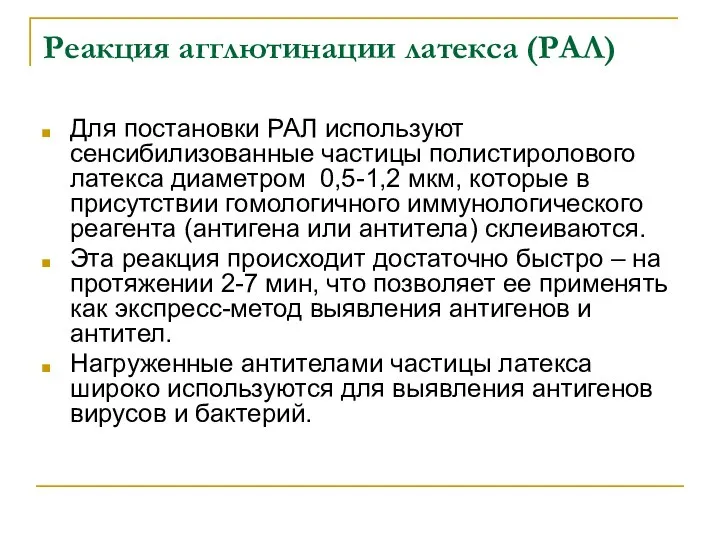 Реакция агглютинации латекса (РАЛ)

Для постановки РАЛ используют сенсибилизованные частицы полистиролового латекса диаметром 0,5-1,2 мкм, которые в присутствии гомологичного иммунологического реагента (антигена или антитела) склеиваются.

Эта реакция происходит достаточно быстро – на протяжении 2-7 мин, что позволяет ее применять как экспресс-метод выявления антигенов и антител.

Нагруженные антителами частицы латекса широко используются для выявления антигенов вирусов и бактерий.